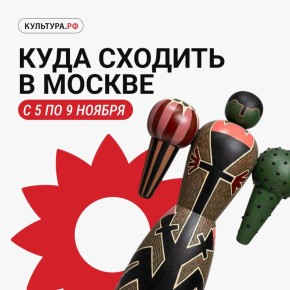 КУЛЬТУРА.РФ

КУДА СХОДИТЬ В МОСКВЕ

С 5 ПО 9 НОЯБРЯ